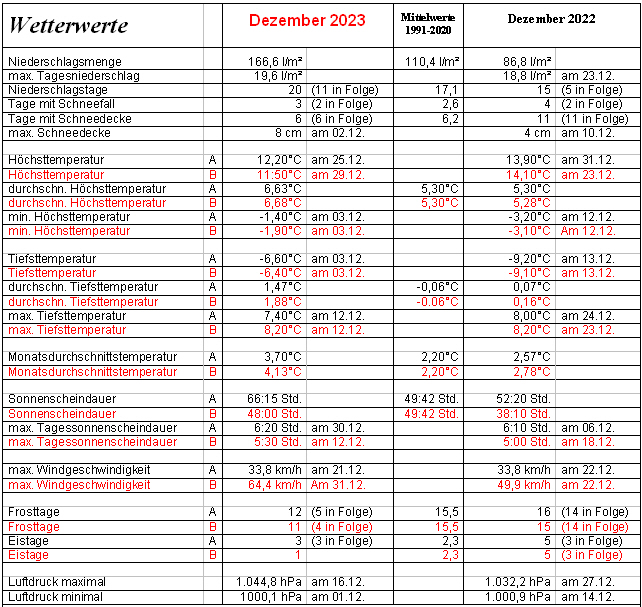 | Wetterwerte | | Dezember 2023 | | Mittelwerte 1991-2020 | Dezember 2022 | |
|---|---|---|---|---|---|---|
| Niederschlagsmenge | | 166,6 l/m² | | 110,4 l/m² | 86,8 l/m² | |
| max. Tagesniederschlag | | 19,6 l/m² | | | 18,8 l/m² | am 23.12. |
| Niederschlagstage | | 20 | (11 in Folge) | 17,1 | 15 | (5 in Folge) |
| Tage mit Schneefall | | 3 | (2 in Folge) | 2,6 | 4 | (2 in Folge) |
| Tage mit Schneedecke | | 6 | (6 in Folge) | 6,2 | 11 | (11 in Folge) |
| max. Schneedecke | | 8 cm | am 02.12. | | 4 cm | am 10.12. |
| | | | | | | |
| Höchsttemperatur | A | 12,20°C | am 25.12. | | 13,90°C | am 31.12. |
| Höchsttemperatur | B | 11:50°C | am 29.12. | | 14,10°C | am 23.12. |
| durchschn. Höchsttemperatur | A | 6,63°C | | 5,30°C | 5,30°C | |
| durchschn. Höchsttemperatur | B | 6,68°C | | 5,30°C | 5,28°C | |
| min. Höchsttemperatur | A | -1,40°C | am 03.12. | | -3,20°C | am 12.12. |
| min. Höchsttemperatur | B | -1,90°C | am 03.12. | | -3,10°C | Am 12.12. |
| | | | | | | |
| Tiefsttemperatur | A | -6,60°C | am 03.12. | | -9,20°C | am 13.12. |
| Tiefsttemperatur | B | -6,40°C | am 03.12. | | -9,10°C | am 13.12. |
| durchschn. Tiefsttemperatur | A | 1,47°C | | -0,06°C | 0,07°C | |
| durchschn. Tiefsttemperatur | B | 1,88°C | | -0.06°C | 0,16°C | |
| max. Tiefsttemperatur | A | 7,40°C | am 12.12. | | 8,00°C | am 24.12. |
| max. Tiefsttemperatur | B | 8,20°C | am 12.12. | | 8,20°C | am 23.12. |
| | | | | | | |
| Monatsdurchschnittstemperatur | A | 3,70°C | | 2,20°C | 2,57°C | |
| Monatsdurchschnittstemperatur | B | 4,13°C | | 2,20°C | 2,78°C | |
| | | | | | | |
| Sonnenscheindauer | A | 66:15 Std. | | 49:42 Std. | 52:20 Std. | |
| Sonnenscheindauer | B | 48:00 Std. | | 49:42 Std. | 38:10 Std. | |
| max. Tagessonnenscheindauer | A | 6:20 Std. | am 30.12. | | 6:10 Std. | am 06.12. |
| max. Tagessonnenscheindauer | B | 5:30 Std. | am 12.12. | | 5:00 Std. | am 18.12. |
| | | | | | | |
| max. Windgeschwindigkeit | A | 33,8 km/h | am 21.12. | | 33,8 km/h | am 22.12. |
| max. Windgeschwindigkeit | B | 64,4 km/h | Am 31.12. | | 49,9 km/h | am 22.12. |
| | | | | | | |
| Frosttage | A | 12 | (5 in Folge) | 15,5 | 16 | (14 in Folge) |
| Frosttage | B | 11 | (4 in Folge) | 15,5 | 15 | (14 in Folge) |
| Eistage | A | 3 | (3 in Folge) | 2,3 | 5 | (3 in Folge) |
| Eistage | B | 1 | | 2,3 | 5 | (3 in Folge) |
| | | | | | | |
| Luftdruck maximal | | 1.044,8 hPa | am 16.12. | | 1.032,2 hPa | am 27.12. |
| Luftdruck minimal | | 1000,1 hPa | am 01.12. | | 1.000,9 hPa | am 14.12. |